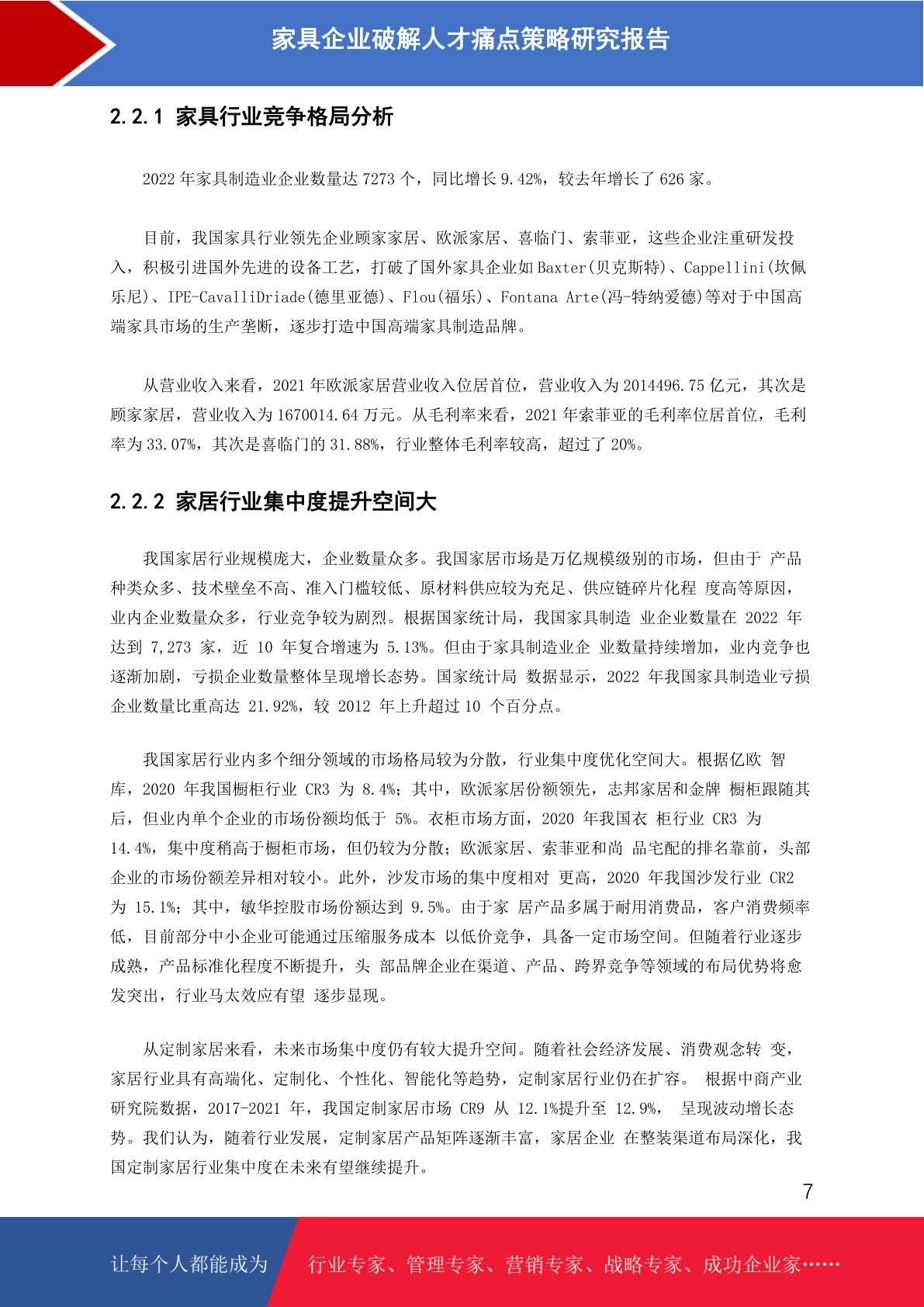 家具企业破解人才痛点策略研究报告

2.2.1 家具行业竞争格局分析

2022 年家具制造业企业数量达 7273 个，同比增长 9.42%，较去年增长了 626 家。

目前，我国家具行业领先企业顾家家居、欧派家居、喜临门、索菲亚，这些企业注重研发投入，积极引进国外先进的设备工艺，打破了国外家具企业如 Baxter(贝克斯特)、Cappellini(坎佩乐尼)、IPE-CavalliDriade(德里亚德)、Flou(福乐)、Fontana Arte(冯-特纳爱德)等对于中国高端家具市场的生产垄断，逐步打造中国高端家具制造品牌。

从营业收入来看，2021 年欧派家居营业收入位居首位，营业收入为 2014496.75 亿元，其次是顾家家居，营业收入为 1670014.64 万元。从毛利率来看，2021 年索菲亚的毛利率位居首位，毛利率为 33.07%，其次是喜临门的 31.88%，行业整体毛利率较高，超过了 20%。

2.2.2 家居行业集中度提升空间大

我国家居行业规模庞大，企业数量众多。我国家居市场是万亿规模级别的市场，但由于 产品种类众多、技术壁垒不高、准入门槛较低、原材料供应较为充足、供应链碎片化程 度高等原因，业内企业数量众多，行业竞争较为剧烈。根据国家统计局，我国家具制造 业企业数量在 2022 年达到 7,273 家，近 10 年复合增速为 5.13%。但由于家具制造业企 业数量持续增加，业内竞争也逐渐加剧，亏损企业数量整体呈现增长态势。国家统计局 数据显示，2022 年我国家具制造业亏损企业数量比重高达 21.92%，较 2012 年上升超过 10 个百分点。

我国家居行业内多个细分领域的市场格局较为分散，行业集中度优化空间大。根据亿欧 智库，2020 年我国橱柜行业 CR3 为 8.4%；其中，欧派家居份额领先，志邦家居和金牌 橱柜跟随其后，但业内单个企业的市场份额均低于 5%。衣柜市场方面，2020 年我国衣 柜行业 CR3 为 14.4%，集中度稍高于橱柜市场，但仍较为分散；欧派家居、索菲亚和尚 品宅配的排名靠前，头部企业的市场份额差异相对较小。此外，沙发市场的集中度相对 更高，2020 年我国沙发行业 CR2 为 15.1%；其中，敏华控股市场份额达到 9.5%。由于家 居产品多属于耐用消费品，客户消费频率低，目前部分中小企业可能通过压缩服务成本 以低价竞争，具备一定市场空间。但随着行业逐步成熟，产品标准化程度不断提升，头 部品牌企业在渠道、产品、跨界竞争等领域的布局优势将愈发突出，行业马太效应有望 逐步显现。

从定制家居来看，未来市场集中度仍有较大提升空间。随着社会经济发展、消费观念转 变，家居行业具有高端化、定制化、个性化、智能化等趋势，定制家居行业仍在扩容。 根据中商产业研究院数据，2017-2021 年，我国定制家居市场 CR9 从 12.1%提升至 12.9%， 呈现波动增长态势。我们认为，随着行业发展，定制家居产品矩阵逐渐丰富，家居企业 在整装渠道布局深化，我国定制家居行业集中度在未来有望继续提升。

7

让每个人都能成为 行业专家、管理专家、营销专家、战略专家、成功企业家……